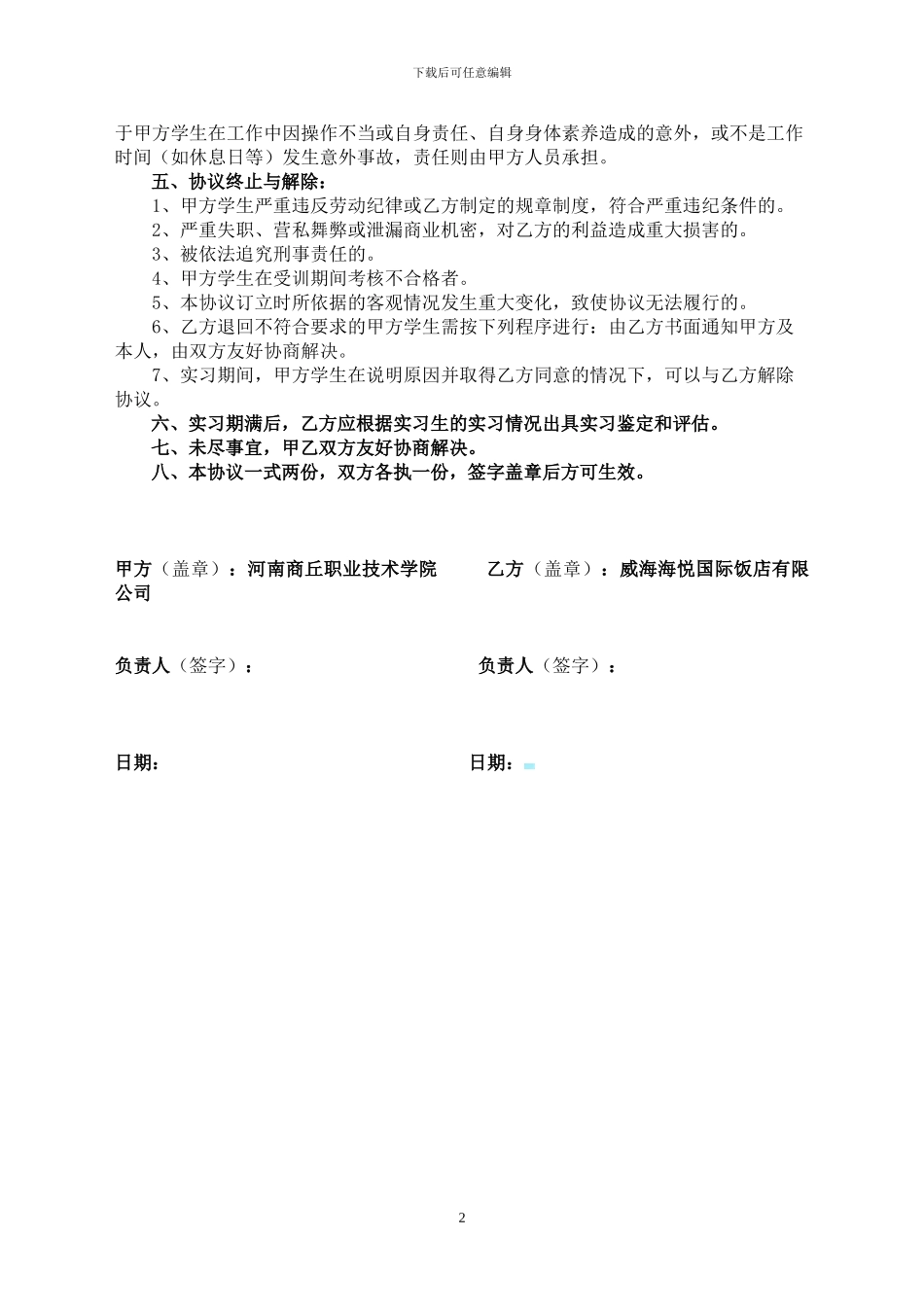 下载后可任意编辑

于甲方学生在工作中因操作不当或自身责任、自身身体素养造成的意外，或不是工作时间（如休息日等）发生意外事故，责任则由甲方人员承担。

五、协议终止与解除：

1、甲方学生严重违反劳动纪律或乙方制定的规章制度，符合严重违纪条件的。

2、严重失职、营私舞弊或泄漏商业机密，对乙方的利益造成重大损害的。

3、被依法追究刑事责任的。

4、甲方学生在受训期间考核不合格者。

5、本协议订立时所依据的客观情况发生重大变化，致使协议无法履行的。

6、乙方退回不符合要求的甲方学生需按下列程序进行：由乙方书面通知甲方及本人，由双方友好协商解决。

7、实习期间，甲方学生在说明原因并取得乙方同意的情况下，可以与乙方解除协议。

六、实习期满后，乙方应根据实习生的实习情况出具实习鉴定和评估。

七、未尽事宜，甲乙双方友好协商解决。

八、本协议一式两份，双方各执一份，签字盖章后方可生效。

甲方（盖章）：河南商丘职业技术学院

乙方（盖章）：威海海悦国际饭店有限公司

负责人（签字）：

负责人（签字）：

日期：

日期：

2